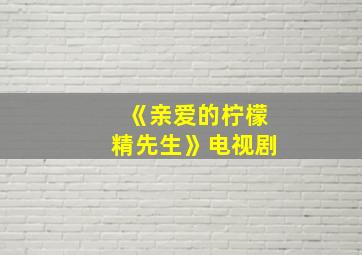 《亲爱的柠檬精先生》电视剧